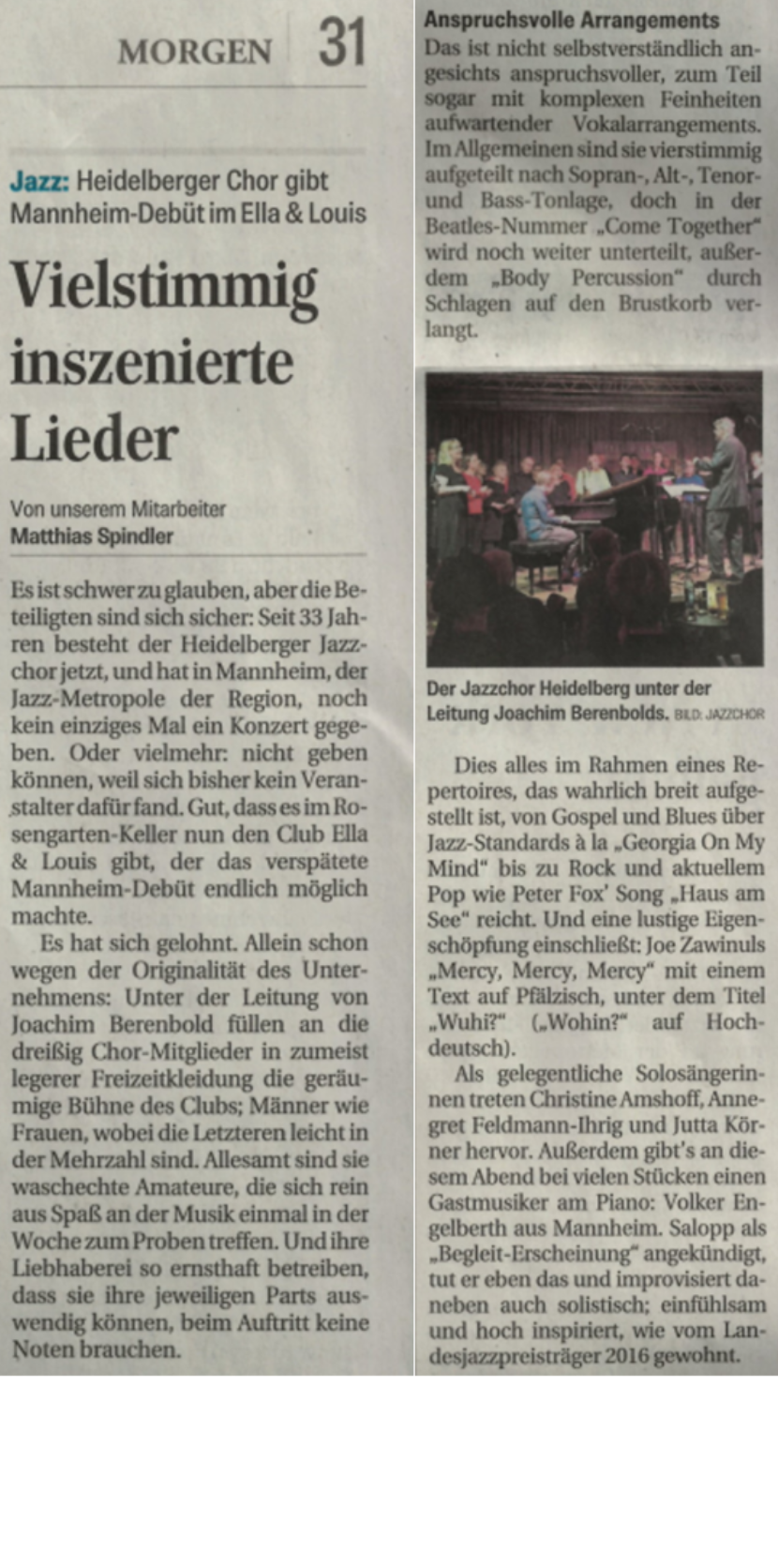 MORGEN 31

Jazz: Heidelberger Chor gibt Mannheim-Debüt im Ella & Louis

Vielstimmig inszenierte Lieder

Von unserem Mitarbeiter
Matthias Spindler

Es ist schwer zu glauben, aber die Beteiligten sind sich sicher: Seit 33 Jahren besteht der Heidelberger Jazzchor jetzt, und hat in Mannheim, der Jazz-Metropole der Region, noch kein einziges Mal ein Konzert gegeben. Oder vielmehr: nicht geben können, weil sich bisher kein Veranstalter dafür fand. Gut, dass es im Rosengarten-Keller nun den Club Ella & Louis gibt, der das verspätete Mannheim-Debüt endlich möglich machte.

Es hat sich gelohnt. Allein schon wegen der Originalität des Unternehmens: Unter der Leitung von Joachim Berenbold füllen an die dreißig Chor-Mitglieder in zumeist legerer Freizeitkleidung die geräumige Bühne des Clubs; Männer wie Frauen, wobei die Letzteren leicht in der Mehrzahl sind. Allesamt sind sie waschechte Amateure, die sich rein aus Spaß an der Musik einmal in der Woche zum Proben treffen. Und ihre Liebhaberei so ernsthaft betreiben, dass sie ihre jeweiligen Parts auswendig können, beim Auftritt keine Noten brauchen.

Anspruchsvolle Arrangements

Das ist nicht selbstverständlich angesichts anspruchsvoller, zum Teil sogar mit komplexen Feinheiten aufwartender Vokalarrangements. Im Allgemeinen sind sie vierstimmig aufgeteilt nach Sopran-, Alt-, Tenor- und Bass-Tonlage, doch in der Beatles-Nummer „Come Together“ wird noch weiter unterteilt, außerdem „Body Percussion“ durch Schlagen auf den Brustkorb verlangt.

Der Jazzchor Heidelberg unter der Leitung Joachim Berenbolds. BILD: JAZZCHOR

Dies alles im Rahmen eines Repertoires, das wahrlich breit aufgestellt ist, von Gospel und Blues über Jazz-Standards à la „Georgia On My Mind“ bis zu Rock und aktuellem Pop wie Peter Fox' Song „Haus am See“ reicht. Und eine lustige Eigenschöpfung einschließt: Joe Zawinuls „Mercy, Mercy, Mercy“ mit einem Text auf Pfälzisch, unter dem Titel „Wuhi?“ („Wohin?“ auf Hochdeutsch).

Als gelegentliche Solosängerinnen treten Christine Amshoff, Annegret Feldmann-Ihrig und Jutta Körner hervor. Außerdem gibt's an diesem Abend bei vielen Stücken einen Gastmusiker am Piano: Volker Engelberth aus Mannheim. Salopp als „Begleit-Erscheinung“ angekündigt, tut er eben das und improvisiert daneben auch solistisch; einfühlsam und hoch inspiriert, wie vom Landesjazzpreisträger 2016 gewohnt.